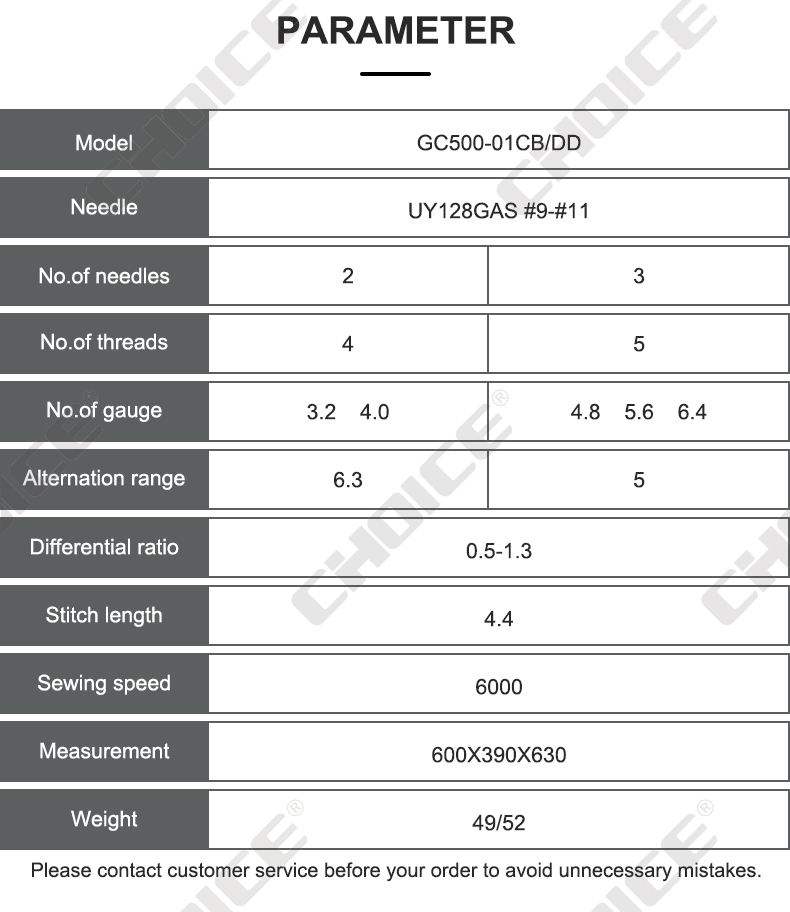 PARAMETER

| Model | GC500-01CB/DD | |
|---|---|---|
| Needle | UY128GAS #9-#11 | |
| No.of needles | 2 | 3 |
| No.of threads | 4 | 5 |
| No.of gauge | 3.2 4.0 | 4.8 5.6 6.4 |
| Alternation range | 6.3 | 5 |
| Differential ratio | 0.5-1.3 | |
| Stitch length | 4.4 | |
| Sewing speed | 6000 | |
| Measurement | 600X390X630 | |
| Weight | 49/52 | |

Please contact customer service before your order to avoid unnecessary mistakes.

CHOICE®